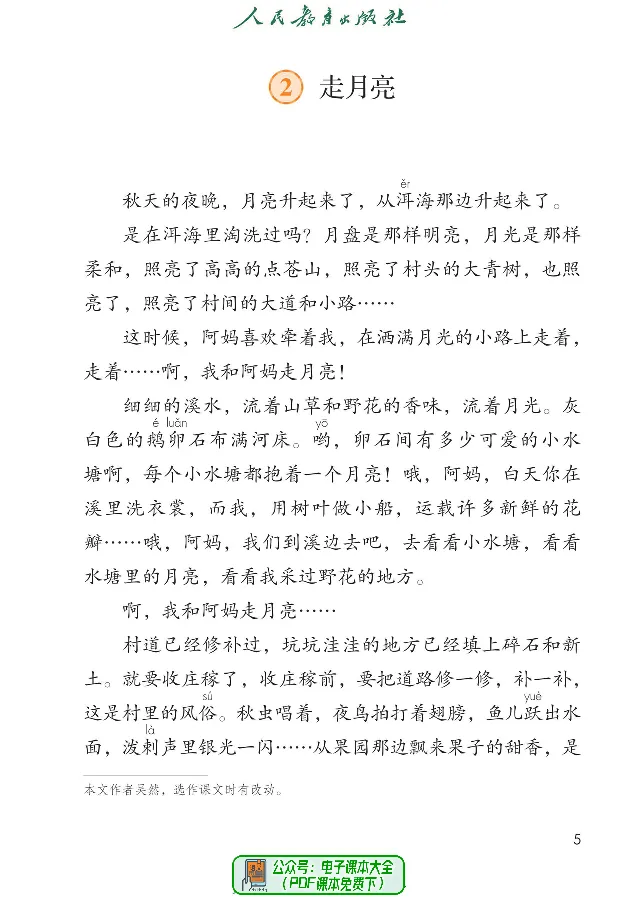 人民教育出版社

2 走月亮

秋天的夜晚，月亮升起来了，从洱海那边升起来了。

是在洱海里淘洗过吗？月盘是那样明亮，月光是那样柔和，照亮了高高的点苍山，照亮了村头的大青树，也照亮了，照亮了村间的大道和小路……

这时候，阿妈喜欢牵着我，在洒满月光的小路上走着，走着……啊，我和阿妈走月亮！

细细的溪水，流着山草和野花的香味，流着月光。灰白色的鹅卵石布满河床。哟，卵石间有多少可爱的小水塘啊，每个小水塘都抱着一个月亮！哦，阿妈，白天你在溪里洗衣裳，而我，用树叶做小船，运载许多新鲜的花瓣……哦，阿妈，我们到溪边去吧，去看看小水塘，看看水塘里的月亮，看看我采过野花的地方。

啊，我和阿妈走月亮……

村道已经修补过，坑坑洼洼的地方已经填上碎石和新土。就要收庄稼了，收庄稼前，要把道路修一修，补一补，这是村里的风俗。秋虫唱着，夜鸟拍打着翅膀，鱼儿跃出水面，泼剌声里银光一闪……从果园那边飘来果子的甜香，是

本文作者吴然，选作课文时有改动。

5

公众号：电子课本大全
（PDF课本免费下）